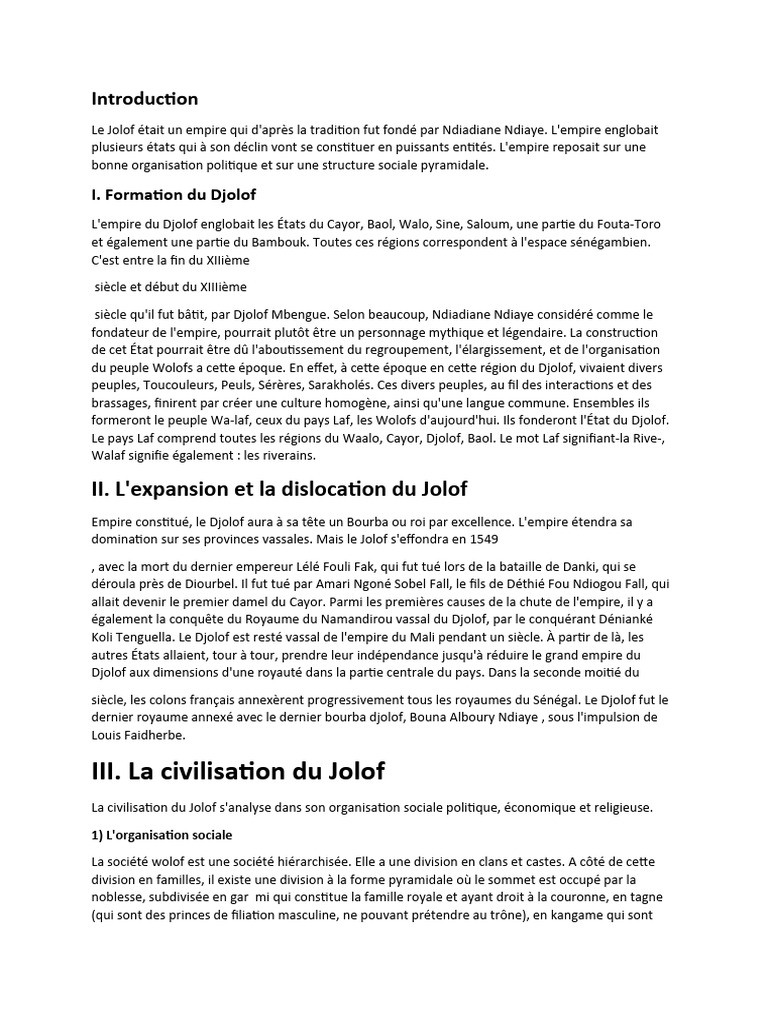 Introduction

Le Jolof était un empire qui d'après la tradition fut fondé par Ndiadiane Ndiaye. L'empire englobait plusieurs états qui à son déclin vont se constituer en puissants entités. L'empire reposait sur une bonne organisation politique et sur une structure sociale pyramidale.

I. Formation du Djolof

L'empire du Djolof englobait les États du Cayor, Baol, Walo, Sine, Saloum, une partie du Fouta-Toro et également une partie du Bambouk. Toutes ces régions correspondent à l'espace sénégambien. C'est entre la fin du XIIième

siècle et début du XIIIième

siècle qu'il fut bâtit, par Djolof Mbengue. Selon beaucoup, Ndiadiane Ndiaye considéré comme le fondateur de l'empire, pourrait plutôt être un personnage mythique et légendaire. La construction de cet État pourrait être dû l'aboutissement du regroupement, l'élargissement, et de l'organisation du peuple Wolofs a cette époque. En effet, à cette époque en cette région du Djolof, vivaient divers peuples, Toucouleurs, Peuls, Sérères, Sarakholés. Ces divers peuples, au fil des interactions et des brassages, finirent par créer une culture homogène, ainsi qu'une langue commune. Ensembles ils formeront le peuple Wa-laf, ceux du pays Laf, les Wolofs d'aujourd'hui. Ils fonderont l'État du Djolof. Le pays Laf comprend toutes les régions du Waalo, Cayor, Djolof, Baol. Le mot Laf signifiant-la Rive-, Walaf signifie également : les riverains.

II. L'expansion et la dislocation du Jolof

Empire constitué, le Djolof aura à sa tête un Bourba ou roi par excellence. L'empire étendra sa domination sur ses provinces vassales. Mais le Jolof s'effondra en 1549

, avec la mort du dernier empereur Lélé Fouli Fak, qui fut tué lors de la bataille de Danki, qui se déroula près de Diourbel. Il fut tué par Amari Ngoné Sobel Fall, le fils de Déthié Fou Ndiogou Fall, qui allait devenir le premier damel du Cayor. Parmi les premières causes de la chute de l'empire, il y a également la conquête du Royaume du Namandirou vassal du Djolof, par le conquérant Dénianké Koli Tenguella. Le Djolof est resté vassal de l'empire du Mali pendant un siècle. À partir de là, les autres États allaient, tour à tour, prendre leur indépendance jusqu'à réduire le grand empire du Djolof aux dimensions d'une royauté dans la partie centrale du pays. Dans la seconde moitié du

siècle, les colons français annexèrent progressivement tous les royaumes du Sénégal. Le Djolof fut le dernier royaume annexé avec le dernier bourba djolof, Bouna Alboury Ndiaye , sous l'impulsion de Louis Faidherbe.

III. La civilisation du Jolof

La civilisation du Jolof s'analyse dans son organisation sociale politique, économique et religieuse.

1) L'organisation sociale

La société wolof est une société hiérarchisée. Elle a une division en clans et castes. A côté de cette division en familles, il existe une division à la forme pyramidale où le sommet est occupé par la noblesse, subdivisée en gar mi qui constitue la famille royale et ayant droit à la couronne, en tagne (qui sont des princes de filiation masculine, ne pouvant prétendre au trône), en kangame qui sont